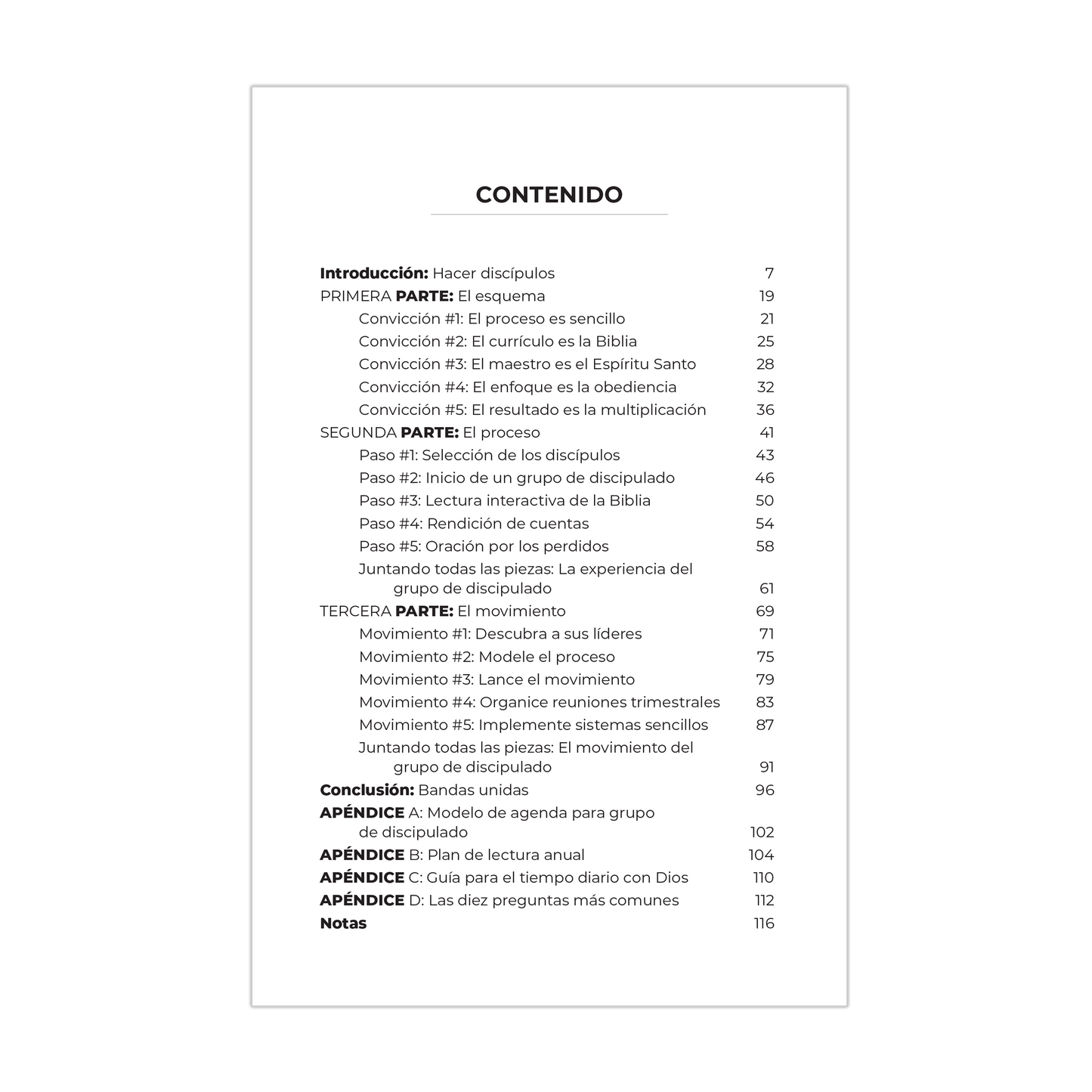 CONTENIDO

Introducción: Hacer discípulos 7
PRIMERA PARTE: El esquema 19
Convicción #1: El proceso es sencillo 21
Convicción #2: El currículo es la Biblia 25
Convicción #3: El maestro es el Espíritu Santo 28
Convicción #4: El enfoque es la obediencia 32
Convicción #5: El resultado es la multiplicación 36
SEGUNDA PARTE: El proceso 41
Paso #1: Selección de los discípulos 43
Paso #2: Inicio de un grupo de discipulado 46
Paso #3: Lectura interactiva de la Biblia 50
Paso #4: Rendición de cuentas 54
Paso #5: Oración por los perdidos 58
Juntando todas las piezas: La experiencia del grupo de discipulado 61
TERCERA PARTE: El movimiento 69
Movimiento #1: Descubra a sus líderes 71
Movimiento #2: Modele el proceso 75
Movimiento #3: Lance el movimiento 79
Movimiento #4: Organice reuniones trimestrales 83
Movimiento #5: Implemente sistemas sencillos 87
Juntando todas las piezas: El movimiento del grupo de discipulado 91
Conclusión: Bandas unidas 96
APÉNDICE A: Modelo de agenda para grupo de discipulado 102
APÉNDICE B: Plan de lectura anual 104
APÉNDICE C: Guía para el tiempo diario con Dios 110
APÉNDICE D: Las diez preguntas más comunes 112
Notas 116